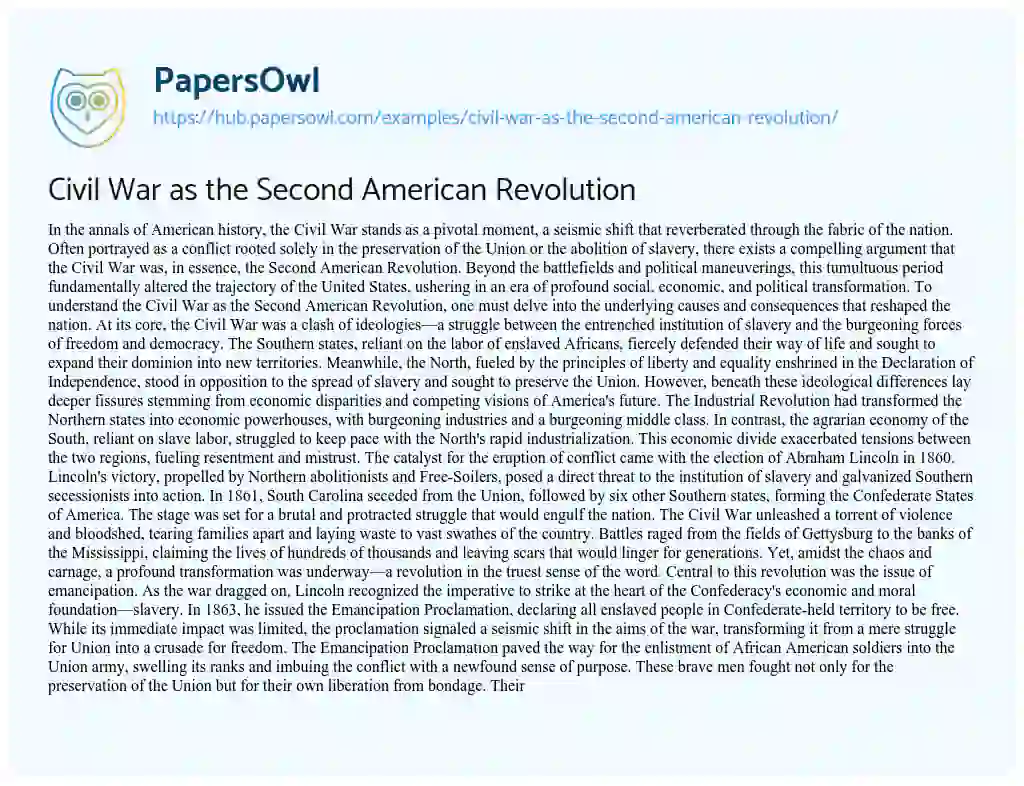 PapersOwl
https://hub.papersowl.com/examples/civil-war-as-the-second-american-revolution/

Civil War as the Second American Revolution

In the annals of American history, the Civil War stands as a pivotal moment, a seismic shift that reverberated through the fabric of the nation. Often portrayed as a conflict rooted solely in the preservation of the Union or the abolition of slavery, there exists a compelling argument that the Civil War was, in essence, the Second American Revolution. Beyond the battlefields and political maneuverings, this tumultuous period fundamentally altered the trajectory of the United States, ushering in an era of profound social, economic, and political transformation. To understand the Civil War as the Second American Revolution, one must delve into the underlying causes and consequences that reshaped the nation. At its core, the Civil War was a clash of ideologies—a struggle between the entrenched institution of slavery and the burgeoning forces of freedom and democracy. The Southern states, reliant on the labor of enslaved Africans, fiercely defended their way of life and sought to expand their dominion into new territories. Meanwhile, the North, fueled by the principles of liberty and equality enshrined in the Declaration of Independence, stood in opposition to the spread of slavery and sought to preserve the Union. However, beneath these ideological differences lay deeper fissures stemming from economic disparities and competing visions of America's future. The Industrial Revolution had transformed the Northern states into economic powerhouses, with burgeoning industries and a burgeoning middle class. In contrast, the agrarian economy of the South, reliant on slave labor, struggled to keep pace with the North's rapid industrialization. This economic divide exacerbated tensions between the two regions, fueling resentment and mistrust. The catalyst for the eruption of conflict came with the election of Abraham Lincoln in 1860. Lincoln's victory, propelled by Northern abolitionists and Free-Soilers, posed a direct threat to the institution of slavery and galvanized Southern secessionists into action. In 1861, South Carolina seceded from the Union, followed by six other Southern states, forming the Confederate States of America. The stage was set for a brutal and protracted struggle that would engulf the nation. The Civil War unleashed a torrent of violence and bloodshed, tearing families apart and laying waste to vast swathes of the country. Battles raged from the fields of Gettysburg to the banks of the Mississippi, claiming the lives of hundreds of thousands and leaving scars that would linger for generations. Yet, amidst the chaos and carnage, a profound transformation was underway—a revolution in the truest sense of the word. Central to this revolution was the issue of emancipation. As the war dragged on, Lincoln recognized the imperative to strike at the heart of the Confederacy's economic and moral foundation—slavery. In 1863, he issued the Emancipation Proclamation, declaring all enslaved people in Confederate-held territory to be free. While its immediate impact was limited, the proclamation signaled a seismic shift in the aims of the war, transforming it from a mere struggle for Union into a crusade for freedom. The Emancipation Proclamation paved the way for the enlistment of African American soldiers into the Union army, swelling its ranks and imbuing the conflict with a newfound sense of purpose. These brave men fought not only for the preservation of the Union but for their own liberation from bondage. Their